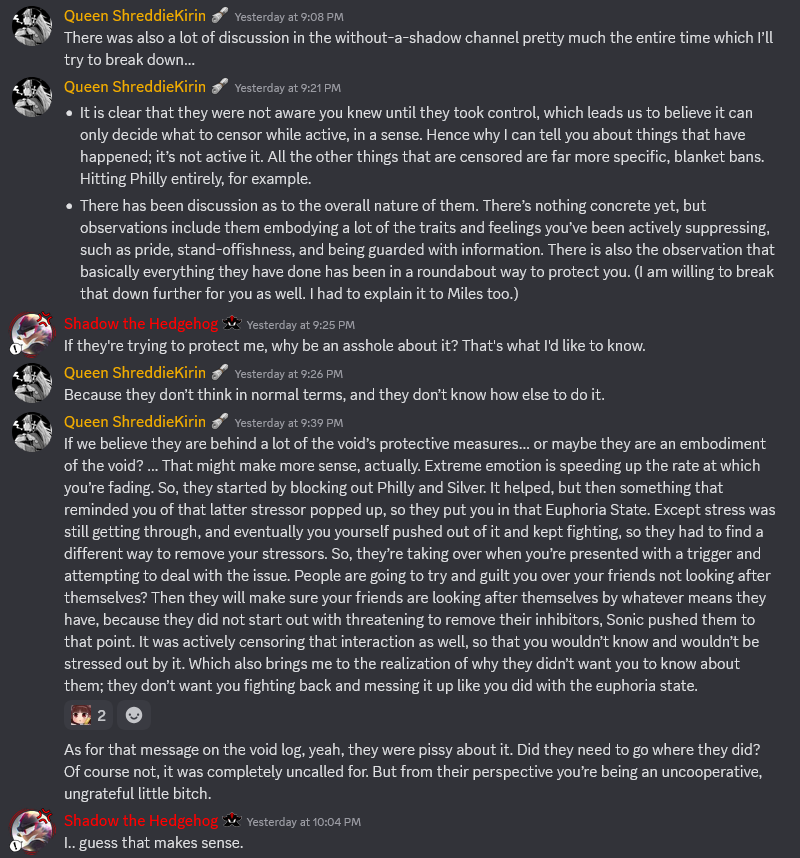 Queen ShreddieKirin Yesterday at 9:08 PM
There was also a lot of discussion in the without-a-shadow channel pretty much the entire time which I'll try to break down...

Queen ShreddieKirin Yesterday at 9:21 PM
• It is clear that they were not aware you knew until they took control, which leads us to believe it can only decide what to censor while active, in a sense. Hence why I can tell you about things that have happened; it's not active it. All the other things that are censored are far more specific, blanket bans. Hitting Philly entirely, for example.
• There has been discussion as to the overall nature of them. There's nothing concrete yet, but observations include them embodying a lot of the traits and feelings you've been actively suppressing, such as pride, stand-offishness, and being guarded with information. There is also the observation that basically everything they have done has been in a roundabout way to protect you. (I am willing to break that down further for you as well. I had to explain it to Miles too.)

Shadow the Hedgehog Yesterday at 9:25 PM
If they're trying to protect me, why be an asshole about it? That's what I'd like to know.

Queen ShreddieKirin Yesterday at 9:26 PM
Because they don't think in normal terms, and they don't know how else to do it.

Queen ShreddieKirin Yesterday at 9:39 PM
If we believe they are behind a lot of the void's protective measures... or maybe they are an embodiment of the void? ... That might make more sense, actually. Extreme emotion is speeding up the rate at which you're fading. So, they started by blocking out Philly and Silver. It helped, but then something that reminded you of that latter stressor popped up, so they put you in that Euphoria State. Except stress was still getting through, and eventually you yourself pushed out of it and kept fighting, so they had to find a different way to remove your stressors. So, they're taking over when you're presented with a trigger and attempting to deal with the issue. People are going to try and guilt you over your friends not looking after themselves? Then they will make sure your friends are looking after themselves by whatever means they have, because they did not start out with threatening to remove their inhibitors, Sonic pushed them to that point. It was actively censoring that interaction as well, so that you wouldn't know and wouldn't be stressed out by it. Which also brings me to the realization of why they didn't want you to know about them; they don't want you fighting back and messing it up like you did with the euphoria state.
2

As for that message on the void log, yeah, they were pissy about it. Did they need to go where they did? Of course not, it was completely uncalled for. But from their perspective you're being an uncooperative, ungrateful little bitch.

Shadow the Hedgehog Yesterday at 10:04 PM
I.. guess that makes sense.